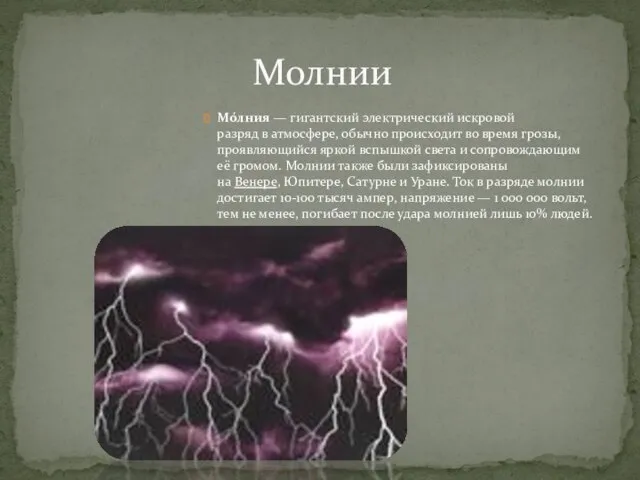 Молнии

Мо́лния — гигантский электрический искровой разряд в атмосфере, обычно происходит во время грозы, проявляющийся яркой вспышкой света и сопровождающим её громом. Молнии также были зафиксированы на Венере, Юпитере, Сатурне и Уране. Ток в разряде молнии достигает 10-100 тысяч ампер, напряжение — 1 000 000 вольт, тем не менее, погибает после удара молнией лишь 10% людей.